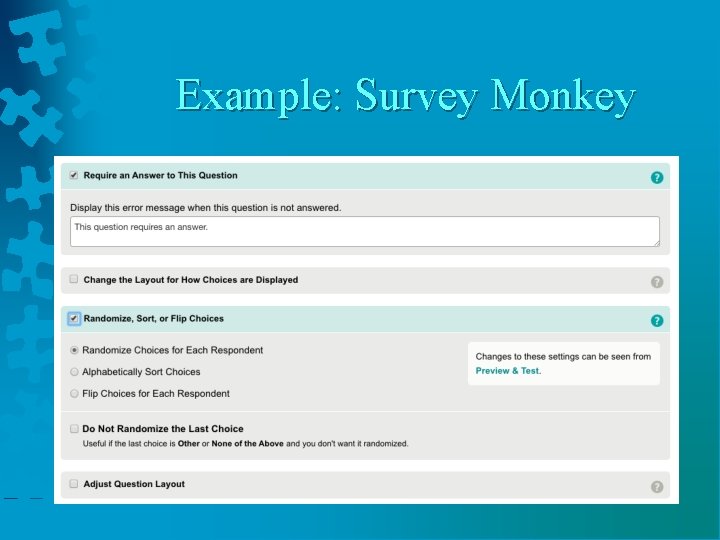 Example: Survey Monkey

Require an Answer to This Question

?

Display this error message when this question is not answered.

This question requires an answer.

Change the Layout for How Choices are Displayed

?

Randomize, Sort, or Flip Choices

?

Randomize Choices for Each Respondent

Alphabetically Sort Choices

Flip Choices for Each Respondent

Changes to these settings can be seen from Preview & Test.

Do Not Randomize the Last Choice

Useful if the last choice is Other or None of the Above and you don't want it randomized.

Adjust Question Layout

?